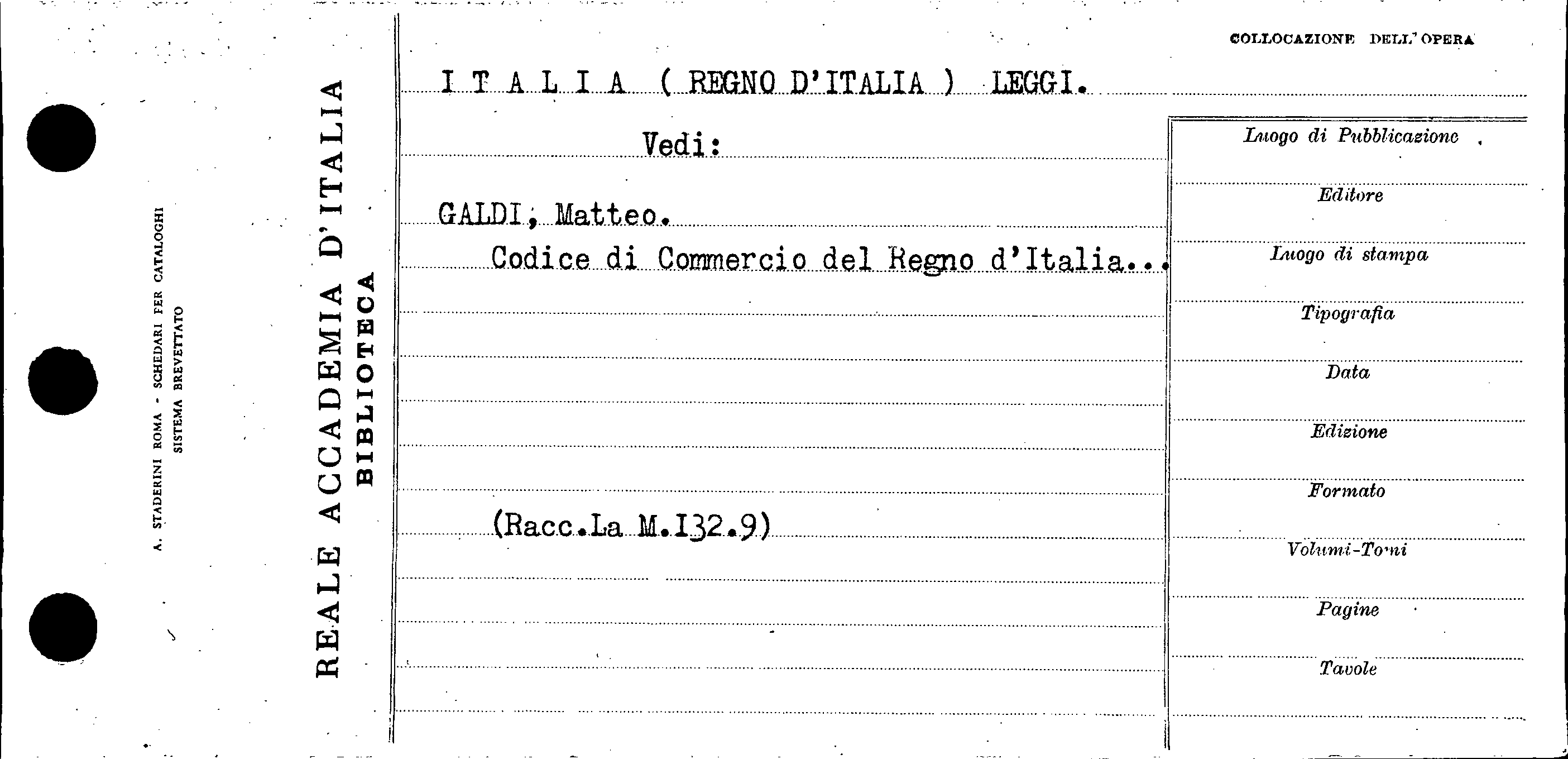 A. STADERINI ROMA - SCHEDARI PER CATALOGHI
SISTEMA BREVETTATO

REALE ACCADEMIA D'ITALIA
BIBLIOTECA

COLLOCAZIONE DELL'OPERA

I T A L I A ( REGNO D'ITALIA ) LEGGI.

Vedi:

GALDI, Matteo.
Codice di Commercio del Regno d'Italia...

(Racc.La M.I32.9)

Luogo di Pubblicazione
Editore
Luogo di stampa
Tipografia
Data
Edizione
Formato
Volumi-Tomi
Pagine
Tavole